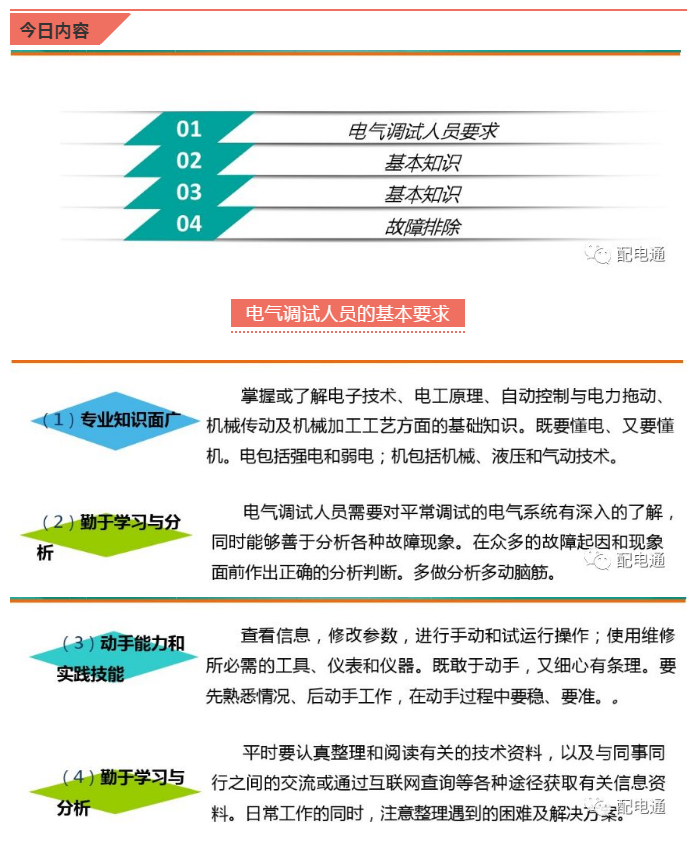 今日内容

01 电气调试人员要求
02 基本知识
03 基本知识
04 故障排除

配电通

电气调试人员的基本要求

（1）专业知识面广

掌握或了解电子技术、电工原理、自动控制与电力拖动、机械传动及机械加工工艺方面的基础知识。既要懂电、又要懂机。电包括强电和弱电；机包括机械、液压和气动技术。

（2）勤于学习与分析

电气调试人员需要对平常调试的电气系统有深入的了解，同时能够善于分析各种故障现象。在众多的故障起因和现象面前作出正确的分析判断。多做分析多动脑筋。

配电通

（3）动手能力和实践技能

查看信息，修改参数，进行手动和试运行操作；使用维修所必需的工具、仪表和仪器。既敢于动手，又细心有条理。要先熟悉情况、后动手工作，在动手过程中要稳、要准。。

（4）勤于学习与分析

平时要认真整理和阅读有关的技术资料，以及与同事同行之间的交流或通过互联网查询等各种途径获取有关信息资料。日常工作的同时，注意整理遇到的困难及解决方案。

配电通